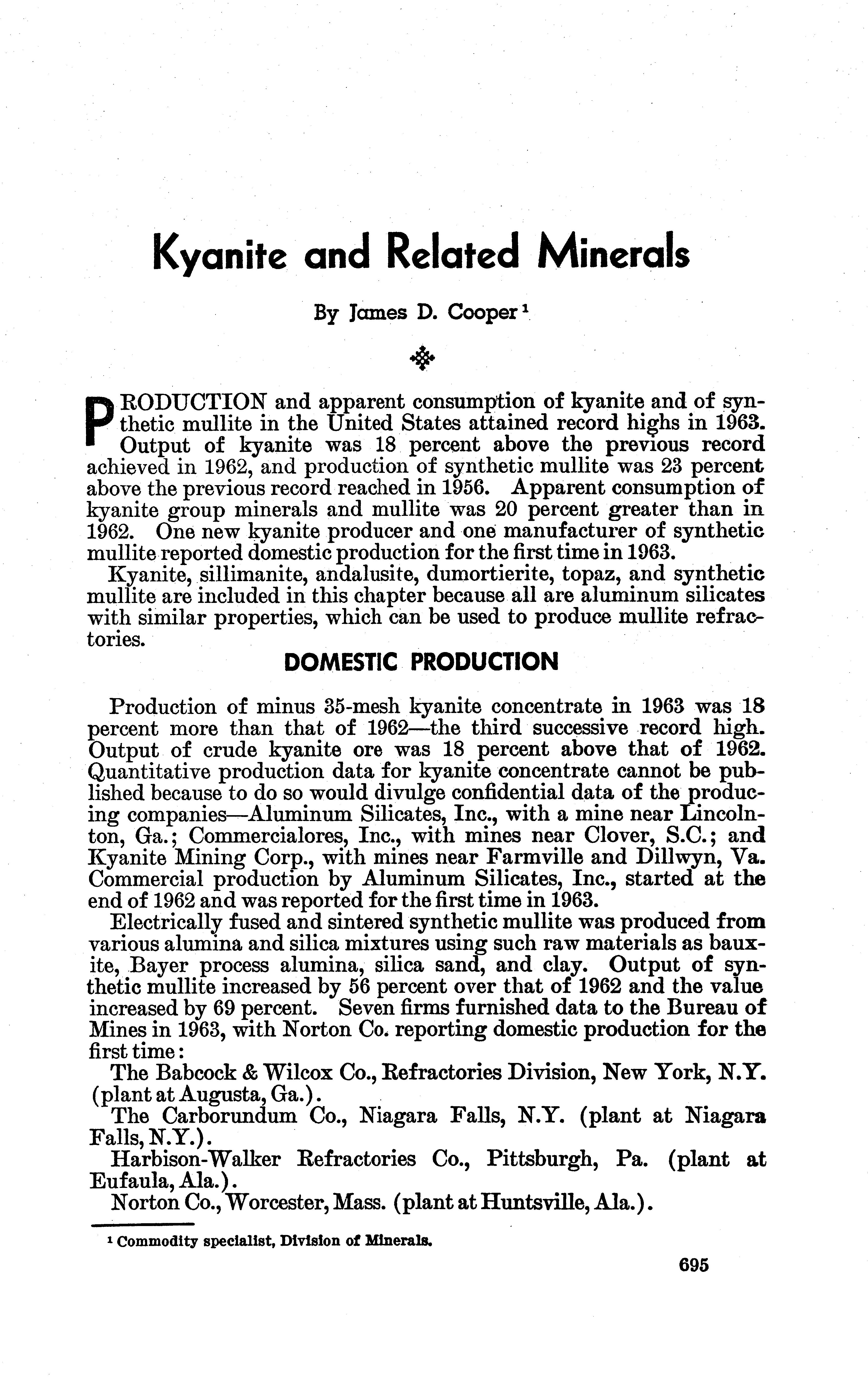 Kyanite and Related Minerals

By James D. Cooper $^1$

PRODUCTION and apparent consumption of kyanite and of synthetic mullite in the United States attained record highs in 1963. Output of kyanite was 18 percent above the previous record achieved in 1962, and production of synthetic mullite was 23 percent above the previous record reached in 1956. Apparent consumption of kyanite group minerals and mullite was 20 percent greater than in 1962. One new kyanite producer and one manufacturer of synthetic mullite reported domestic production for the first time in 1963.

Kyanite, sillimanite, andalusite, dumortierite, topaz, and synthetic mullite are included in this chapter because all are aluminum silicates with similar properties, which can be used to produce mullite refractories.

DOMESTIC PRODUCTION

Production of minus 35-mesh kyanite concentrate in 1963 was 18 percent more than that of 1962—the third successive record high. Output of crude kyanite ore was 18 percent above that of 1962. Quantitative production data for kyanite concentrate cannot be published because to do so would divulge confidential data of the producing companies—Aluminum Silicates, Inc., with a mine near Lincolnton, Ga.; Commercialores, Inc., with mines near Clover, S.C.; and Kyanite Mining Corp., with mines near Farmville and Dillwyn, Va. Commercial production by Aluminum Silicates, Inc., started at the end of 1962 and was reported for the first time in 1963.

Electrically fused and sintered synthetic mullite was produced from various alumina and silica mixtures using such raw materials as bauxite, Bayer process alumina, silica sand, and clay. Output of synthetic mullite increased by 56 percent over that of 1962 and the value increased by 69 percent. Seven firms furnished data to the Bureau of Mines in 1963, with Norton Co. reporting domestic production for the first time:

The Babcock & Wilcox Co., Refractories Division, New York, N.Y. (plant at Augusta, Ga.).

The Carborundum Co., Niagara Falls, N.Y. (plant at Niagara Falls, N.Y.).

Harbison-Walker Refractories Co., Pittsburgh, Pa. (plant at Eufaula, Ala.).

Norton Co., Worcester, Mass. (plant at Huntsville, Ala.).

$^1$ Commodity specialist, Division of Minerals.

695